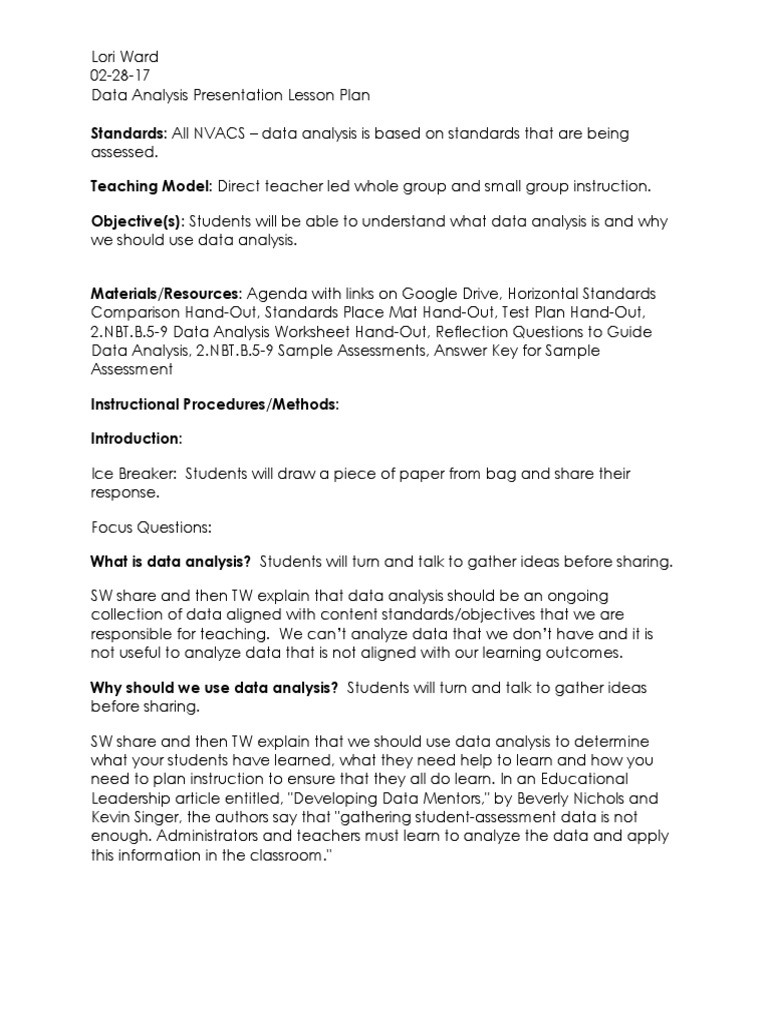 Lori Ward
02-28-17
Data Analysis Presentation Lesson Plan

Standards: All NVACS – data analysis is based on standards that are being assessed.

Teaching Model: Direct teacher led whole group and small group instruction.

Objective(s): Students will be able to understand what data analysis is and why we should use data analysis.

Materials/Resources: Agenda with links on Google Drive, Horizontal Standards Comparison Hand-Out, Standards Place Mat Hand-Out, Test Plan Hand-Out, 2.NBT.B.5-9 Data Analysis Worksheet Hand-Out, Reflection Questions to Guide Data Analysis, 2.NBT.B.5-9 Sample Assessments, Answer Key for Sample Assessment

Instructional Procedures/Methods:

Introduction:

Ice Breaker: Students will draw a piece of paper from bag and share their response.

Focus Questions:

What is data analysis? Students will turn and talk to gather ideas before sharing.

SW share and then TW explain that data analysis should be an ongoing collection of data aligned with content standards/objectives that we are responsible for teaching. We can't analyze data that we don't have and it is not useful to analyze data that is not aligned with our learning outcomes.

Why should we use data analysis? Students will turn and talk to gather ideas before sharing.

SW share and then TW explain that we should use data analysis to determine what your students have learned, what they need help to learn and how you need to plan instruction to ensure that they all do learn. In an Educational Leadership article entitled, "Developing Data Mentors," by Beverly Nichols and Kevin Singer, the authors say that "gathering student-assessment data is not enough. Administrators and teachers must learn to analyze the data and apply this information in the classroom."